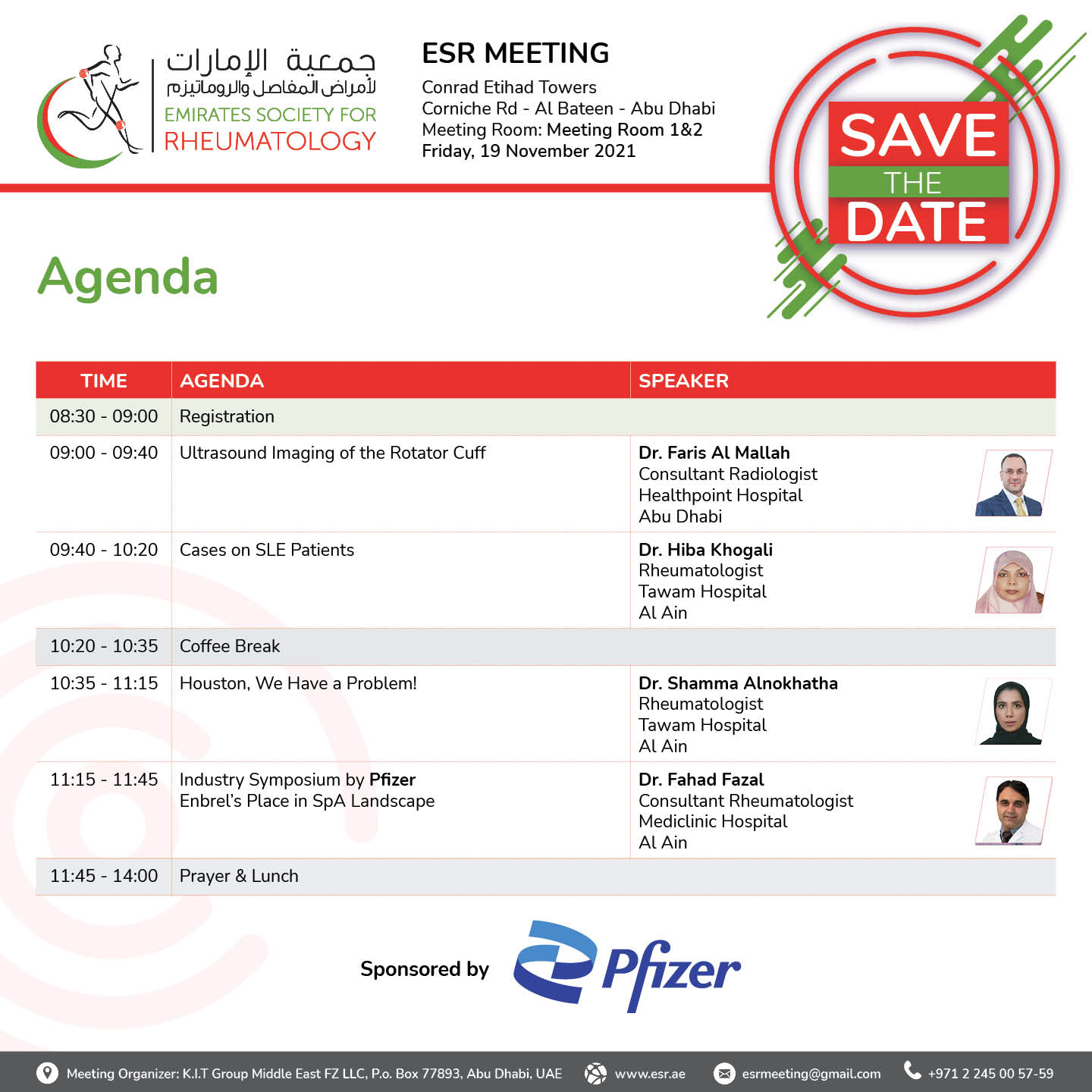 جمعية الإمارات
لأمراض المفاصل والروماتيزم
EMIRATES SOCIETY FOR
RHEUMATOLOGY

ESR MEETING
Conrad Etihad Towers
Corniche Rd - Al Bateen - Abu Dhabi
Meeting Room: Meeting Room 1&2
Friday, 19 November 2021

SAVE THE DATE

Agenda

| TIME | AGENDA | SPEAKER |
|---|---|---|
| 08:30 - 09:00 | Registration | |
| 09:00 - 09:40 | Ultrasound Imaging of the Rotator Cuff | Dr. Faris Al Mallah Consultant Radiologist Healthpoint Hospital Abu Dhabi |
| 09:40 - 10:20 | Cases on SLE Patients | Dr. Hiba Khogali Rheumatologist Tawam Hospital Al Ain |
| 10:20 - 10:35 | Coffee Break | |
| 10:35 - 11:15 | Houston, We Have a Problem! | Dr. Shamma Alnokhatha Rheumatologist Tawam Hospital Al Ain |
| 11:15 - 11:45 | Industry Symposium by Pfizer Enbrel's Place in SpA Landscape | Dr. Fahad Fazal Consultant Rheumatologist Mediclinic Hospital Al Ain |
| 11:45 - 14:00 | Prayer & Lunch | |

Sponsored by Pfizer

Meeting Organizer: K.I.T Group Middle East FZ LLC, P.o. Box 77893, Abu Dhabi, UAE www.esr.ae esrmeeting@gmail.com +971 2 245 00 57-59